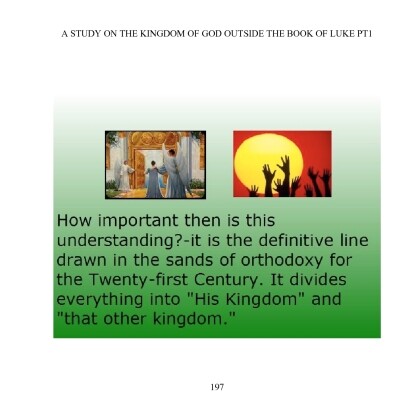 A STUDY ON THE KINGDOM OF GOD OUTSIDE THE BOOK OF LUKE PT1

How important then is this understanding?-it is the definitive line drawn in the sands of orthodoxy for the Twenty-first Century. It divides everything into "His Kingdom" and "that other kingdom."

197